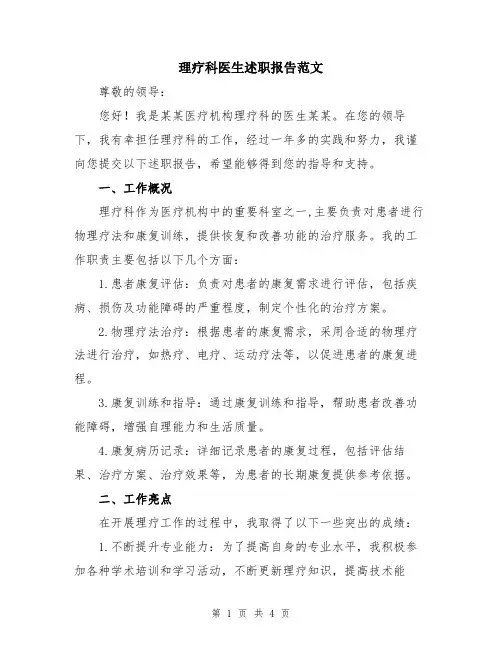 理疗科医生述职报告范文

尊敬的领导：

您好！我是某某医疗机构理疗科的医生某某。在您的领导下，我有幸担任理疗科的工作，经过一年多的实践和努力，我谨向您提交以下述职报告，希望能够得到您的指导和支持。

一、工作概况

理疗科作为医疗机构中的重要科室之一，主要负责对患者进行物理疗法和康复训练，提供恢复和改善功能的治疗服务。我的工作职责主要包括以下几个方面：

1.患者康复评估：负责对患者的康复需求进行评估，包括疾病、损伤及功能障碍的严重程度，制定个性化的治疗方案。

2.物理疗法治疗：根据患者的康复需求，采用合适的物理疗法进行治疗，如热疗、电疗、运动疗法等，以促进患者的康复进程。

3.康复训练和指导：通过康复训练和指导，帮助患者改善功能障碍，增强自理能力和生活质量。

4.康复病历记录：详细记录患者的康复过程，包括评估结果、治疗方案、治疗效果等，为患者的长期康复提供参考依据。

二、工作亮点

在开展理疗工作的过程中，我取得了以下一些突出的成绩：

1.不断提升专业能力：为了提高自身的专业水平，我积极参加各种学术培训和学习活动，不断更新理疗知识，提高技术能

第 1 页 共 4 页